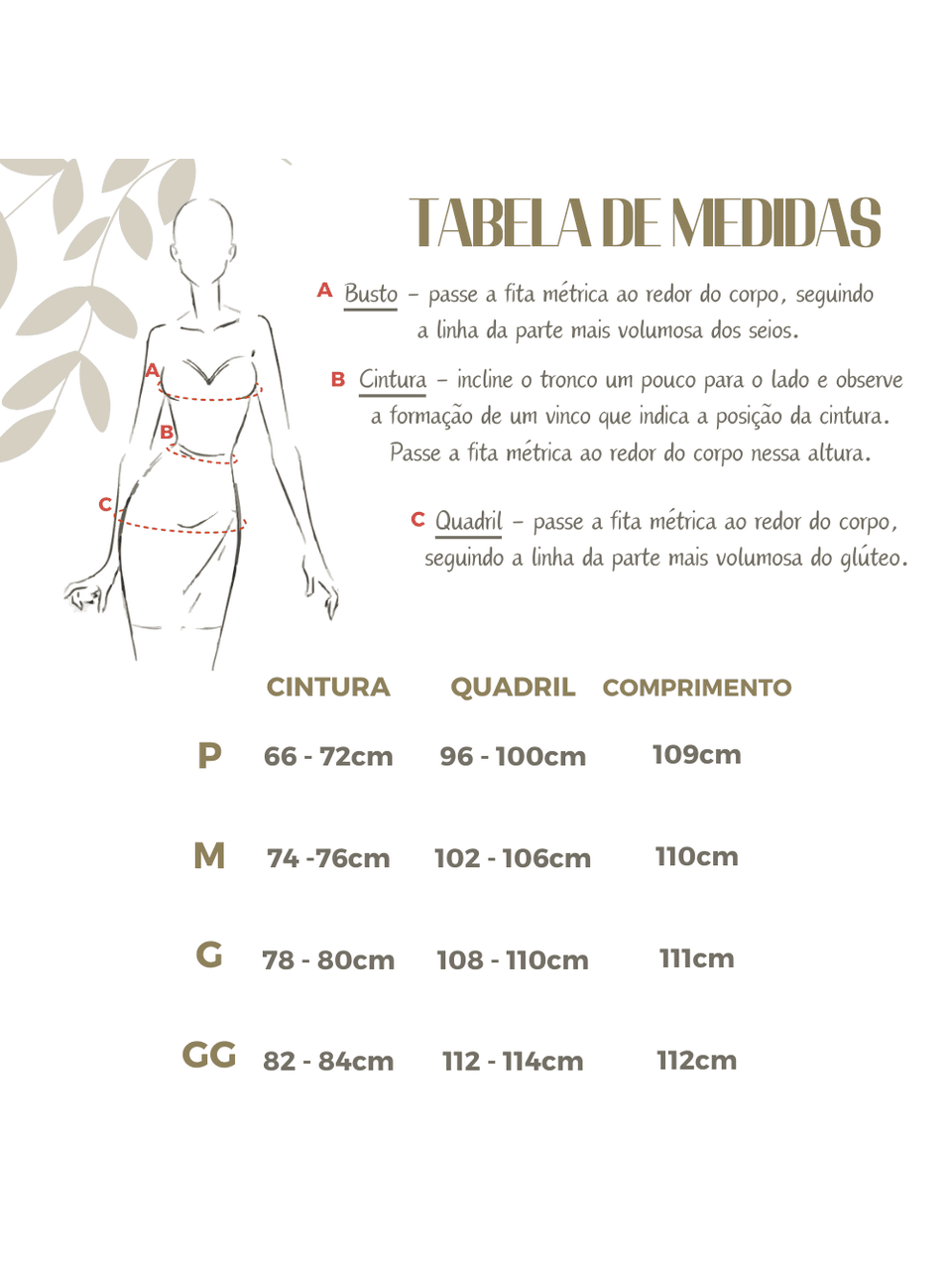 A
B
C

TABELA DE MEDIDAS

A Busto – passe a fita métrica ao redor do corpo, seguindo a linha da parte mais volumosa dos seios.

B Cintura – incline o tronco um pouco para o lado e observe a formação de um vinco que indica a posição da cintura. Passe a fita métrica ao redor do corpo nessa altura.

C Quadril – passe a fita métrica ao redor do corpo, seguindo a linha da parte mais volumosa do glúteo.

| | CINTURA | QUADRIL | COMPRIMENTO |
|---|---|---|---|
| P | 66 - 72cm | 96 - 100cm | 109cm |
| M | 74 -76cm | 102 - 106cm | 110cm |
| G | 78 - 80cm | 108 - 110cm | 111cm |
| GG | 82 - 84cm | 112 - 114cm | 112cm |